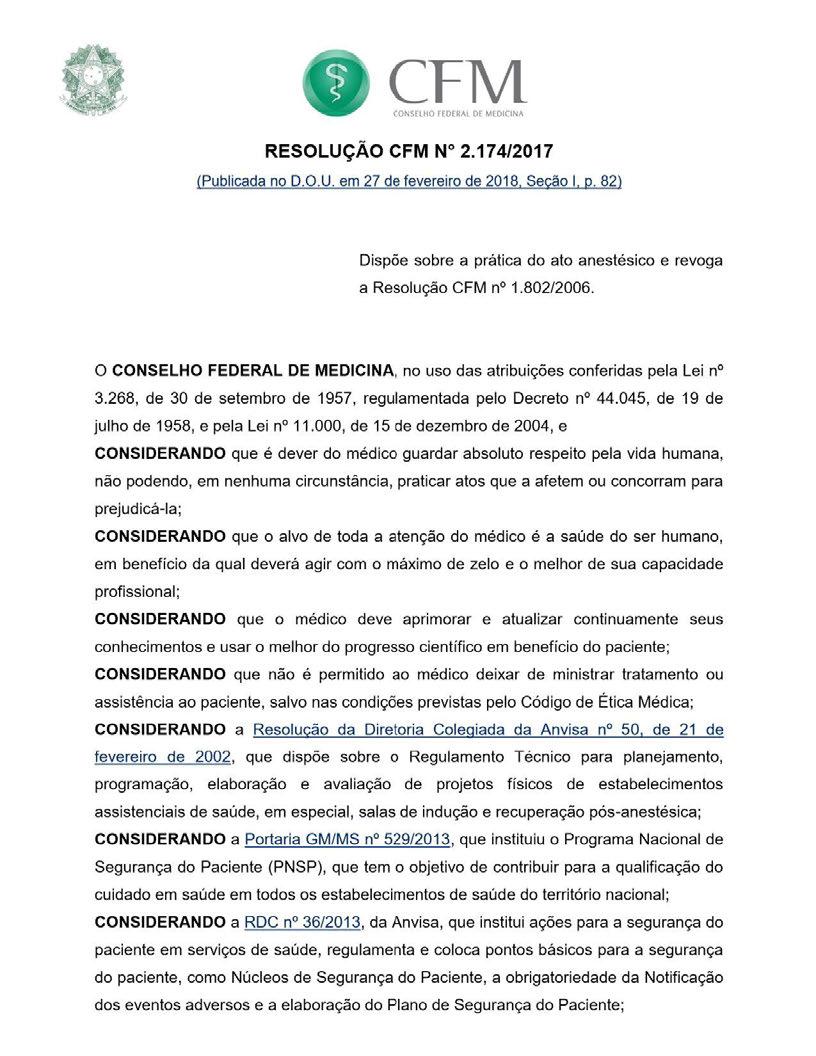 CFM
CONSELHO FEDERAL DE MEDICINA

RESOLUÇÃO CFM N° 2.174/2017
(Publicada no D.O.U. em 27 de fevereiro de 2018, Seção I, p. 82)

Dispõe sobre a prática do ato anestésico e revoga a Resolução CFM nº 1.802/2006.

O CONSELHO FEDERAL DE MEDICINA, no uso das atribuições conferidas pela Lei nº 3.268, de 30 de setembro de 1957, regulamentada pelo Decreto nº 44.045, de 19 de julho de 1958, e pela Lei nº 11.000, de 15 de dezembro de 2004, e
CONSIDERANDO que é dever do médico guardar absoluto respeito pela vida humana, não podendo, em nenhuma circunstância, praticar atos que a afetem ou concorram para prejudicá-la;
CONSIDERANDO que o alvo de toda a atenção do médico é a saúde do ser humano, em benefício da qual deverá agir com o máximo de zelo e o melhor de sua capacidade profissional;
CONSIDERANDO que o médico deve aprimorar e atualizar continuamente seus conhecimentos e usar o melhor do progresso científico em benefício do paciente;
CONSIDERANDO que não é permitido ao médico deixar de ministrar tratamento ou assistência ao paciente, salvo nas condições previstas pelo Código de Ética Médica;
CONSIDERANDO a Resolução da Diretoria Colegiada da Anvisa nº 50, de 21 de fevereiro de 2002, que dispõe sobre o Regulamento Técnico para planejamento, programação, elaboração e avaliação de projetos físicos de estabelecimentos assistenciais de saúde, em especial, salas de indução e recuperação pós-anestésica;
CONSIDERANDO a Portaria GM/MS nº 529/2013, que instituiu o Programa Nacional de Segurança do Paciente (PNSP), que tem o objetivo de contribuir para a qualificação do cuidado em saúde em todos os estabelecimentos de saúde do território nacional;
CONSIDERANDO a RDC nº 36/2013, da Anvisa, que institui ações para a segurança do paciente em serviços de saúde, regulamenta e coloca pontos básicos para a segurança do paciente, como Núcleos de Segurança do Paciente, a obrigatoriedade da Notificação dos eventos adversos e a elaboração do Plano de Segurança do Paciente;